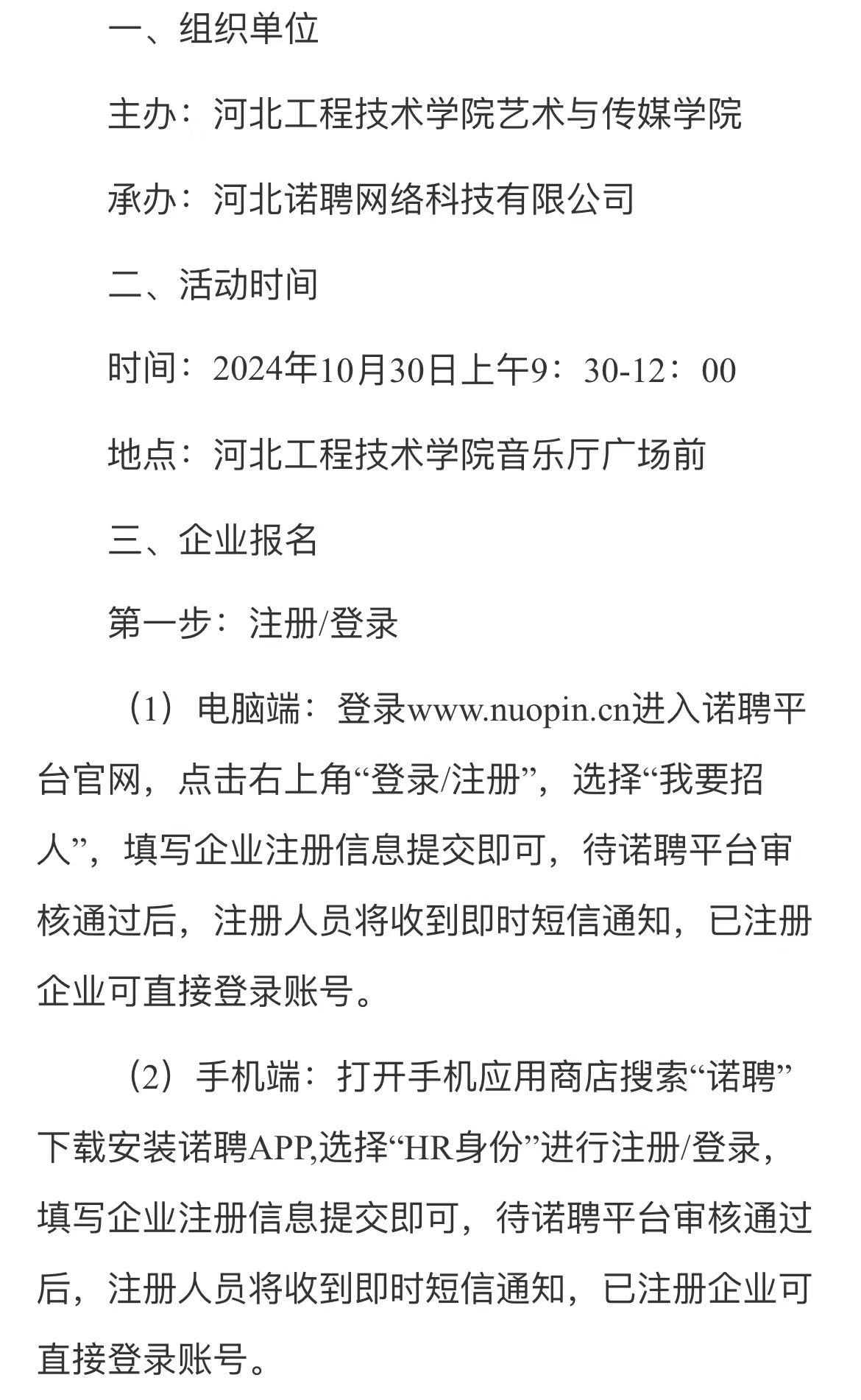 一、组织单位

主办：河北工程技术学院艺术与传媒学院

承办：河北诺聘网络科技有限公司

二、活动时间

时间：2024年10月30日上午9：30-12：00

地点：河北工程技术学院音乐厅广场前

三、企业报名

第一步：注册/登录

（1）电脑端：登录www.nuopin.cn进入诺聘平台官网，点击右上角“登录/注册”，选择“我要招人”，填写企业注册信息提交即可，待诺聘平台审核通过后，注册人员将收到即时短信通知，已注册企业可直接登录账号。

（2）手机端：打开手机应用商店搜索“诺聘”下载安装诺聘APP,选择“HR身份”进行注册/登录，填写企业注册信息提交即可，待诺聘平台审核通过后，注册人员将收到即时短信通知，已注册企业可直接登录账号。